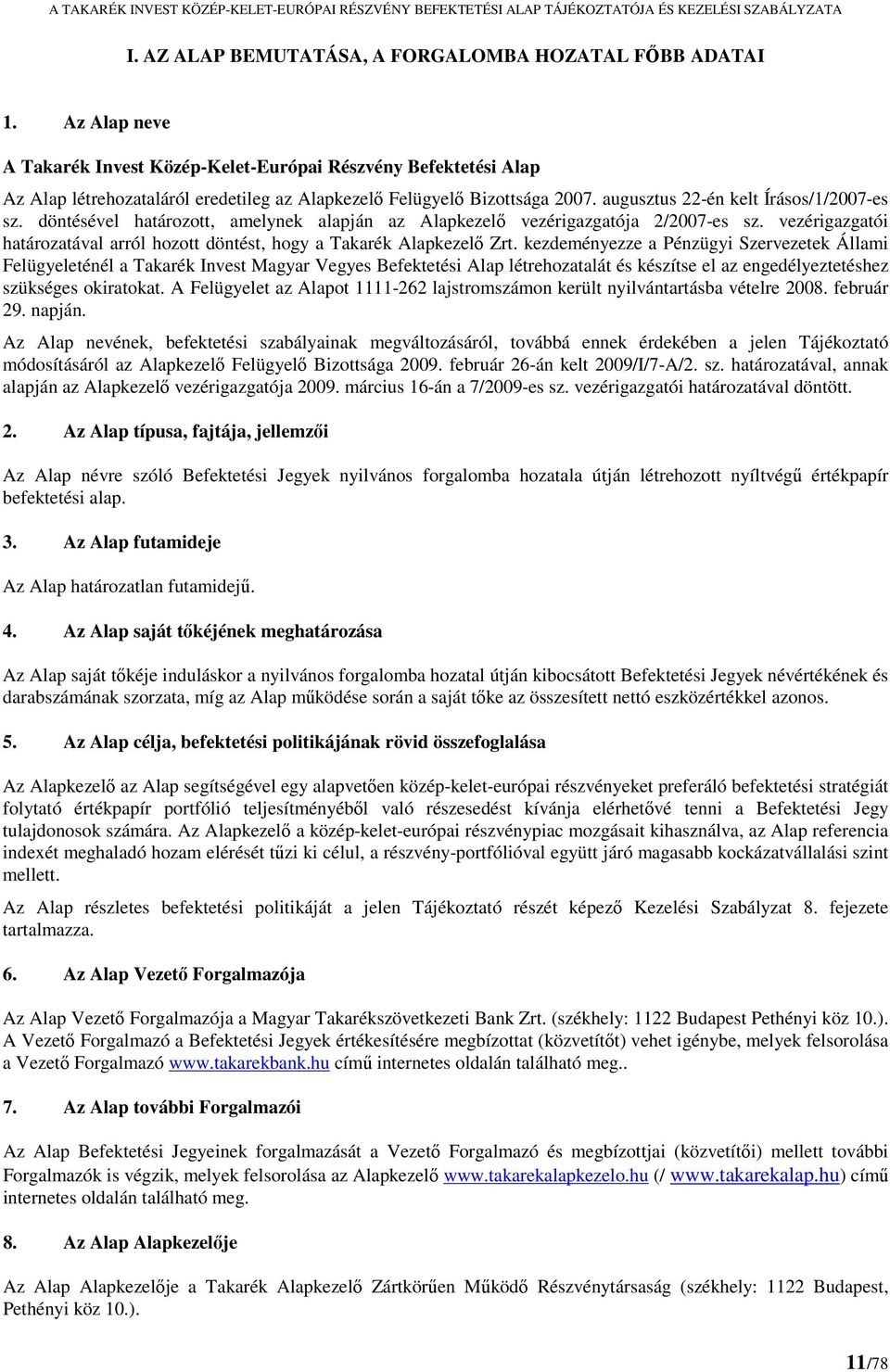 A TAKARÉK INVEST KÖZÉP-KELET-EURÓPAI RÉSZVÉNY BEFEKTETÉSI ALAP TÁJÉKOZTATÓJA ÉS KEZELÉSI SZABÁLYZATA

I. AZ ALAP BEMUTATÁSA, A FORGALOMBA HOZATAL FŐBB ADATAI

1. Az Alap neve

A Takarék Invest Közép-Kelet-Európai Részvény Befektetési Alap

Az Alap létrehozataláról eredetileg az Alapkezelő Felügyelő Bizottsága 2007. augusztus 22-én kelt Írásos/1/2007-es sz. döntésével határozott, amelynek alapján az Alapkezelő vezérigazgatója 2/2007-es sz. vezérigazgatói határozatával arról hozott döntést, hogy a Takarék Alapkezelő Zrt. kezdeményezze a Pénzügyi Szervezetek Állami Felügyeleténél a Takarék Invest Magyar Vegyes Befektetési Alap létrehozatalát és készítse el az engedélyeztetéshez szükséges okiratokat. A Felügyelet az Alapot 1111-262 lajstromszámon került nyilvántartásba vételre 2008. február 29. napján.

Az Alap nevének, befektetési szabályainak megváltozásáról, továbbá ennek érdekében a jelen Tájékoztató módosításáról az Alapkezelő Felügyelő Bizottsága 2009. február 26-án kelt 2009/I/7-A/2. sz. határozatával, annak alapján az Alapkezelő vezérigazgatója 2009. március 16-án a 7/2009-es sz. vezérigazgatói határozatával döntött.

2. Az Alap típusa, fajtája, jellemzői

Az Alap névre szóló Befektetési Jegyek nyilvános forgalomba hozatala útján létrehozott nyíltvégű értékpapír befektetési alap.

3. Az Alap futamideje

Az Alap határozatlan futamidejű.

4. Az Alap saját tőkéjének meghatározása

Az Alap saját tőkéje induláskor a nyilvános forgalomba hozatal útján kibocsátott Befektetési Jegyek névértékének és darabszámának szorzata, míg az Alap működése során a saját tőke az összesített nettó eszközértékkel azonos.

5. Az Alap célja, befektetési politikájának rövid összefoglalása

Az Alapkezelő az Alap segítségével egy alapvetően közép-kelet-európai részvényeket preferáló befektetési stratégiát folytató értékpapír portfólió teljesítményéből való részesedést kívánja elérhetővé tenni a Befektetési Jegy tulajdonosok számára. Az Alapkezelő a közép-kelet-európai részvénypiac mozgásait kihasználva, az Alap referencia indexét meghaladó hozam elérését tűzi ki célul, a részvény-portfólióval együtt járó magasabb kockázatvállalási szint mellett.

Az Alap részletes befektetési politikáját a jelen Tájékoztató részét képező Kezelési Szabályzat 8. fejezete tartalmazza.

6. Az Alap Vezető Forgalmazója

Az Alap Vezető Forgalmazója a Magyar Takarékszövetkezeti Bank Zrt. (székhely: 1122 Budapest Pethényi köz 10.). A Vezető Forgalmazó a Befektetési Jegyek értékesítésére megbízottat (közvetítőt) vehet igénybe, melyek felsorolása a Vezető Forgalmazó www.takarekbank.hu című internetes oldalán található meg..

7. Az Alap további Forgalmazói

Az Alap Befektetési Jegyeinek forgalmazását a Vezető Forgalmazó és megbízottjai (közvetítői) mellett további Forgalmazók is végzik, melyek felsorolása az Alapkezelő www.takarekalapkezelo.hu (/ www.takarekalap.hu) című internetes oldalán található meg.

8. Az Alap Alapkezelője

Az Alap Alapkezelője a Takarék Alapkezelő Zártkörűen Működő Részvénytársaság (székhely: 1122 Budapest, Pethényi köz 10.).

11/78